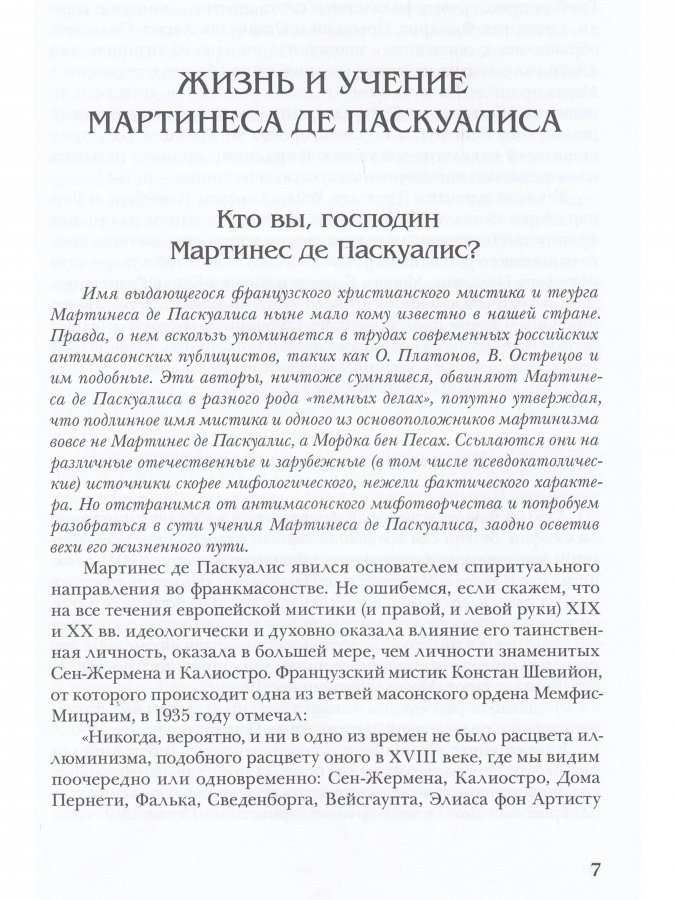 ЖИЗНЬ И УЧЕНИЕ МАРТИНЕСА ДЕ ПАСКУАЛИСА

Кто вы, господин Мартинес де Паскуалис?

Имя выдающегося французского христианского мистика и теурга Мартинеса де Паскуалиса ныне мало кому известно в нашей стране. Правда, о нем вскользь упоминается в трудах современных российских антимасонских публицистов, таких как О. Платонов, В. Острецов и им подобные. Эти авторы, ничтоже сумняшеся, обвиняют Мартинеса де Паскуалиса в разного рода «темных делах», попутно утверждая, что подлинное имя мистика и одного из основоположников мартинизма вовсе не Мартинес де Паскуалис, а Мордка бен Песах. Ссылаются они на различные отечественные и зарубежные (в том числе псевдокатолические) источники скорее мифологического, нежели фактического характера. Но отстранимся от антимасонского мифотворчества и попробуем разобраться в сути учения Мартинеса де Паскуалиса, заодно осветив вехи его жизненного пути.

Мартинес де Паскуалис явился основателем спиритуального направления во франкмасонстве. Не ошибемся, если скажем, что на все течения европейской мистики (и правой, и левой руки) XIX и XX вв. идеологически и духовно оказала влияние его таинственная личность, оказала в большей мере, чем личности знаменитых Сен-Жермена и Калиостро. Французский мистик Констан Шевийон, от которого происходит одна из ветвей масонского ордена Мемфис-Мицраим, в 1935 году отмечал:

«Никогда, вероятно, и ни в одно из времен не было расцвета иллюминизма, подобного расцвету оного в XVIII веке, где мы видим поочередно или одновременно: Сен-Жермена, Калиостро, Дома Пернети, Фалька, Сведенборга, Вейсгаупта, Элиаса фон Артисту

7